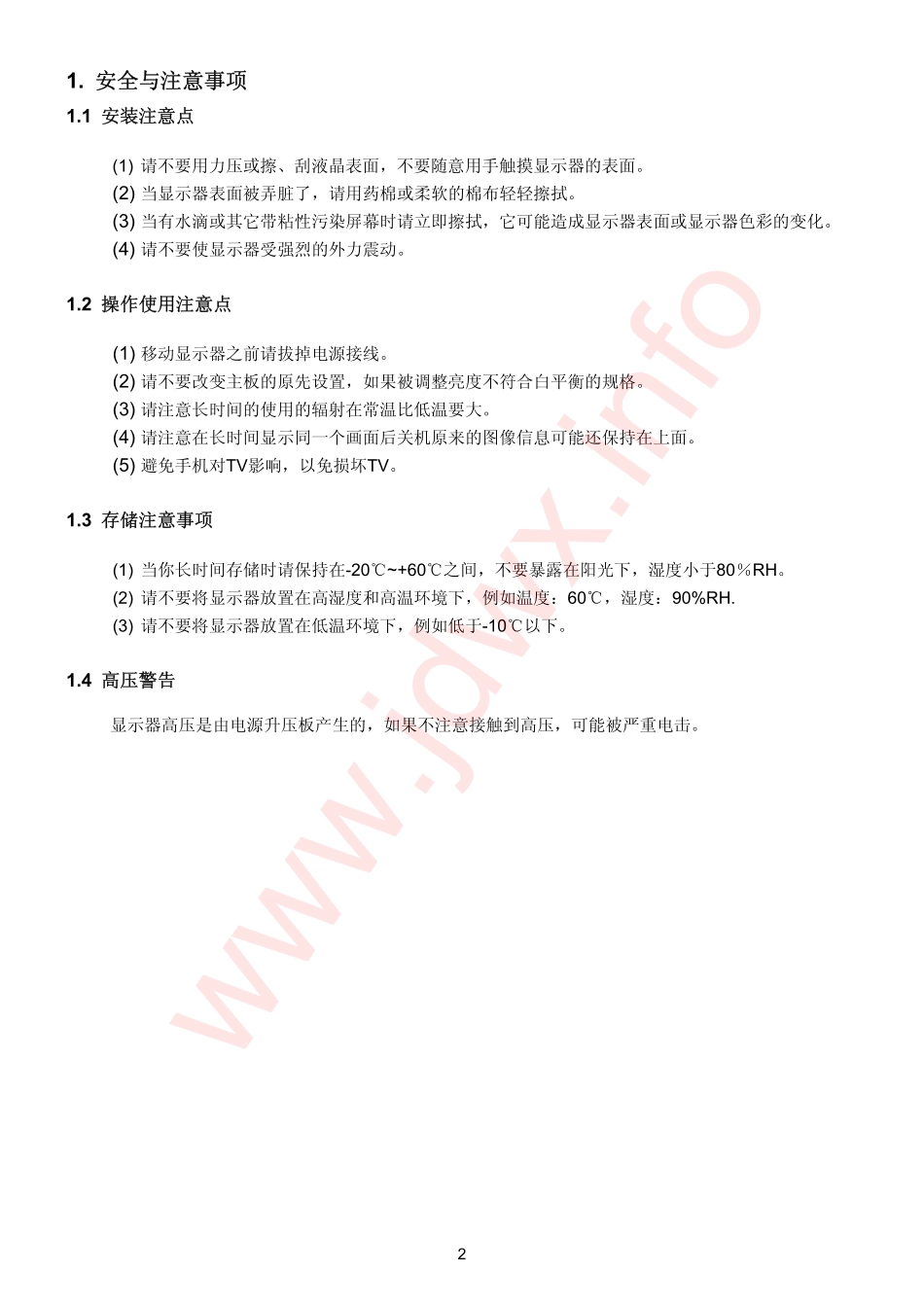 1. 安全与注意事项

1.1 安装注意点

(1) 请不要用力压或擦、刮液晶表面，不要随意用手触摸显示器的表面。
(2) 当显示器表面被弄脏了，请用药棉或柔软的棉布轻轻擦拭。
(3) 当有水滴或其它带粘性污染屏幕时请立即擦拭，它可能造成显示器表面或显示器色彩的变化。
(4) 请不要使显示器受强烈的外力震动。

1.2 操作使用注意点

(1) 移动显示器之前请拔掉电源接线。
(2) 请不要改变主板的原先设置，如果被调整亮度不符合白平衡的规格。
(3) 请注意长时间的使用的辐射在常温比低温要大。
(4) 请注意在长时间显示同一个画面后关机原来的图像信息可能还保持在上面。
(5) 避免手机对TV影响，以免损坏TV。

1.3 存储注意事项

(1) 当你长时间存储时请保持在-20℃~+60℃之间，不要暴露在阳光下，湿度小于80％RH。
(2) 请不要将显示器放置在高湿度和高温环境下，例如温度：60℃，湿度：90%RH.
(3) 请不要将显示器放置在低温环境下，例如低于-10℃以下。

1.4 高压警告

显示器高压是由电源升压板产生的，如果不注意接触到高压，可能被严重电击。

www.jdwx.info

2